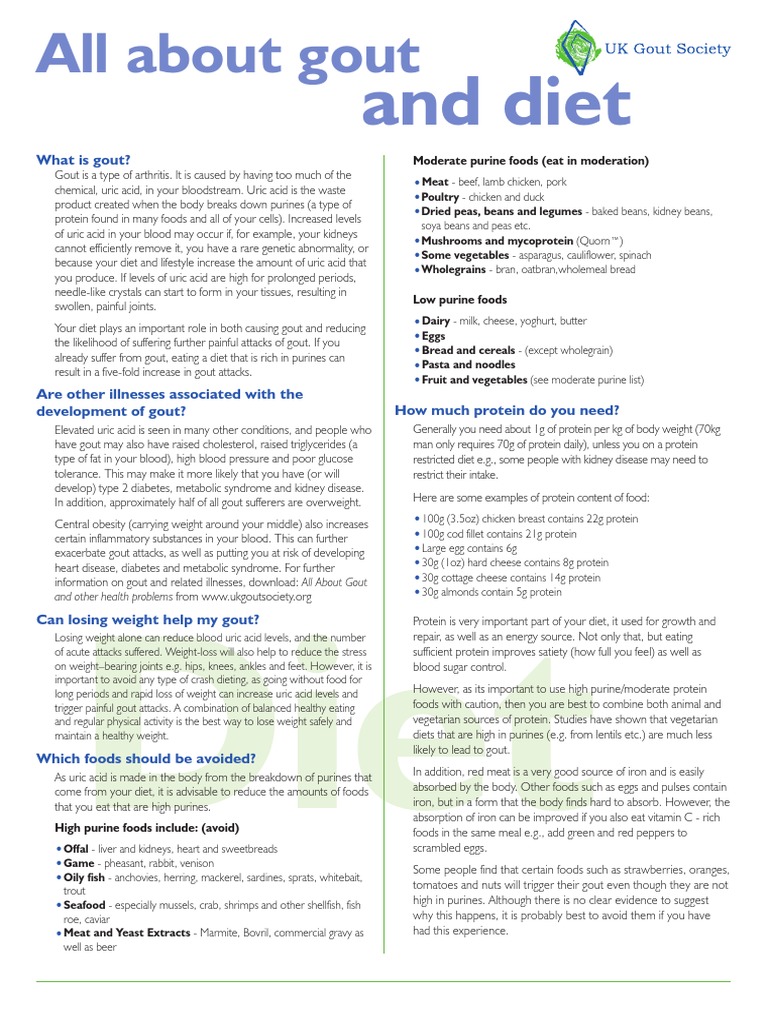 All about gout and diet

UK Gout Society

What is gout?

Gout is a type of arthritis. It is caused by having too much of the chemical, uric acid, in your bloodstream. Uric acid is the waste product created when the body breaks down purines (a type of protein found in many foods and all of your cells). Increased levels of uric acid in your blood may occur if, for example, your kidneys cannot efficiently remove it, you have a rare genetic abnormality, or because your diet and lifestyle increase the amount of uric acid that you produce. If levels of uric acid are high for prolonged periods, needle-like crystals can start to form in your tissues, resulting in swollen, painful joints.

Your diet plays an important role in both causing gout and reducing the likelihood of suffering further painful attacks of gout. If you already suffer from gout, eating a diet that is rich in purines can result in a five-fold increase in gout attacks.

Are other illnesses associated with the development of gout?

Elevated uric acid is seen in many other conditions, and people who have gout may also have raised cholesterol, raised triglycerides (a type of fat in your blood), high blood pressure and poor glucose tolerance. This may make it more likely that you have (or will develop) type 2 diabetes, metabolic syndrome and kidney disease. In addition, approximately half of all gout sufferers are overweight.

Central obesity (carrying weight around your middle) also increases certain inflammatory substances in your blood. This can further exacerbate gout attacks, as well as putting you at risk of developing heart disease, diabetes and metabolic syndrome. For further information on gout and related illnesses, download: All About Gout and other health problems from www.ukgoutsociety.org

Can losing weight help my gout?

Losing weight alone can reduce blood uric acid levels, and the number of acute attacks suffered. Weight-loss will also help to reduce the stress on weight–bearing joints e.g. hips, knees, ankles and feet. However, it is important to avoid any type of crash dieting, as going without food for long periods and rapid loss of weight can increase uric acid levels and trigger painful gout attacks. A combination of balanced healthy eating and regular physical activity is the best way to lose weight safely and maintain a healthy weight.

Which foods should be avoided?

As uric acid is made in the body from the breakdown of purines that come from your diet, it is advisable to reduce the amounts of foods that you eat that are high purines.

High purine foods include: (avoid)

• Offal - liver and kidneys, heart and sweetbreads
• Game - pheasant, rabbit, venison
• Oily fish - anchovies, herring, mackerel, sardines, sprats, whitebait, trout
• Seafood - especially mussels, crab, shrimps and other shellfish, fish roe, caviar
• Meat and Yeast Extracts - Marmite, Bovril, commercial gravy as well as beer

Moderate purine foods (eat in moderation)

• Meat - beef, lamb chicken, pork
• Poultry - chicken and duck
• Dried peas, beans and legumes - baked beans, kidney beans, soya beans and peas etc.
• Mushrooms and mycoprotein (Quorn™)
• Some vegetables - asparagus, cauliflower, spinach
• Wholegrains - bran, oatbran,wholemeal bread

Low purine foods

• Dairy - milk, cheese, yoghurt, butter
• Eggs
• Bread and cereals - (except wholegrain)
• Pasta and noodles
• Fruit and vegetables (see moderate purine list)

How much protein do you need?

Generally you need about 1g of protein per kg of body weight (70kg man only requires 70g of protein daily), unless you on a protein restricted diet e.g., some people with kidney disease may need to restrict their intake.

Here are some examples of protein content of food:

• 100g (3.5oz) chicken breast contains 22g protein
• 100g cod fillet contains 21g protein
• Large egg contains 6g
• 30g (1oz) hard cheese contains 8g protein
• 30g cottage cheese contains 14g protein
• 30g almonds contain 5g protein

Protein is very important part of your diet, it used for growth and repair, as well as an energy source. Not only that, but eating sufficient protein improves satiety (how full you feel) as well as blood sugar control.

However, as its important to use high purine/moderate protein foods with caution, then you are best to combine both animal and vegetarian sources of protein. Studies have shown that vegetarian diets that are high in purines (e.g. from lentils etc.) are much less likely to lead to gout.

In addition, red meat is a very good source of iron and is easily absorbed by the body. Other foods such as eggs and pulses contain iron, but in a form that the body finds hard to absorb. However, the absorption of iron can be improved if you also eat vitamin C - rich foods in the same meal e.g., add green and red peppers to scrambled eggs.

Some people find that certain foods such as strawberries, oranges, tomatoes and nuts will trigger their gout even though they are not high in purines. Although there is no clear evidence to suggest why this happens, it is probably best to avoid them if you have had this experience.

Diet